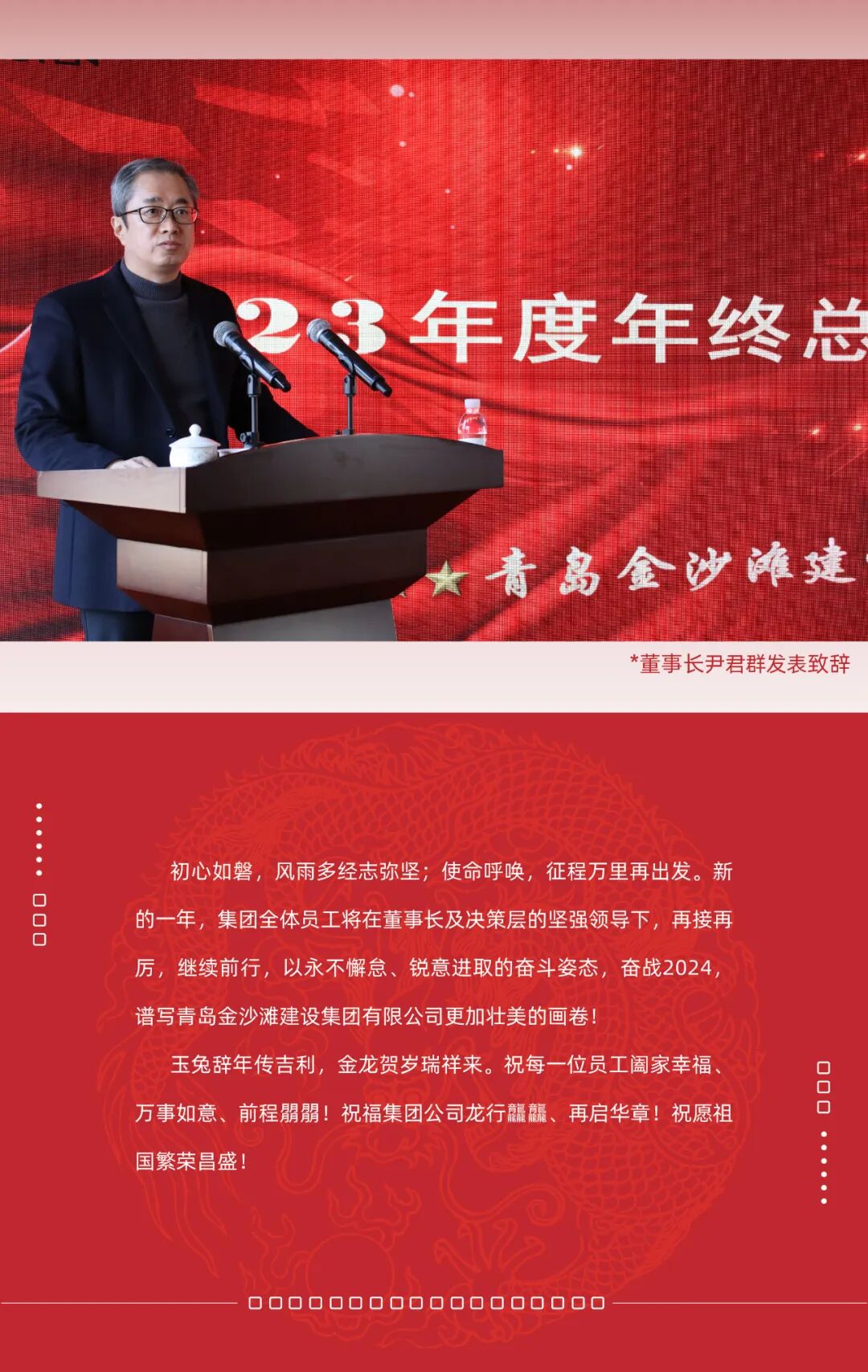 23年度年终总

青岛金沙滩建

*董事长尹君群发表致辞

初心如磐，风雨多经志弥坚；使命呼唤，征程万里再出发。新的一年，集团全体员工将在董事长及决策层的坚强领导下，再接再厉，继续前行，以永不懈怠、锐意进取的奋斗姿态，奋战2024，谱写青岛金沙滩建设集团有限公司更加壮美的画卷！

玉兔辞年传吉利，金龙贺岁瑞祥来。祝每一位员工阖家幸福、万事如意、前程朤朤！祝福集团公司龙行龘龘、再启华章！祝愿祖国繁荣昌盛！